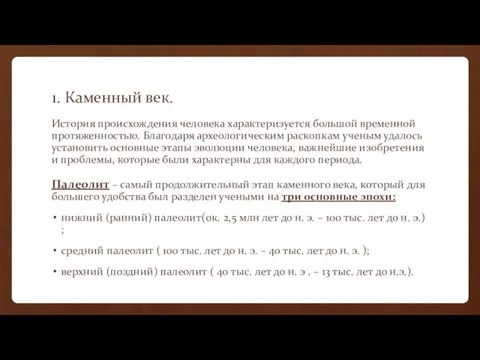 1. Каменный век.

История происхождения человека характеризуется большой временной протяженностью. Благодаря археологическим раскопкам ученым удалось установить основные этапы эволюции человека, важнейшие изобретения и проблемы, которые были характерны для каждого периода.

Палеолит – самый продолжительный этап каменного века, который для большего удобства был разделен учеными на три основные эпохи:

• нижний (ранний) палеолит(ок. 2,5 млн лет до н. э. – 100 тыс. лет до н. э.) ;

• средний палеолит ( 100 тыс. лет до н. э. – 40 тыс. лет до н. э. );

• верхний (поздний) палеолит ( 40 тыс. лет до н. э . – 13 тыс. лет до н.э.).